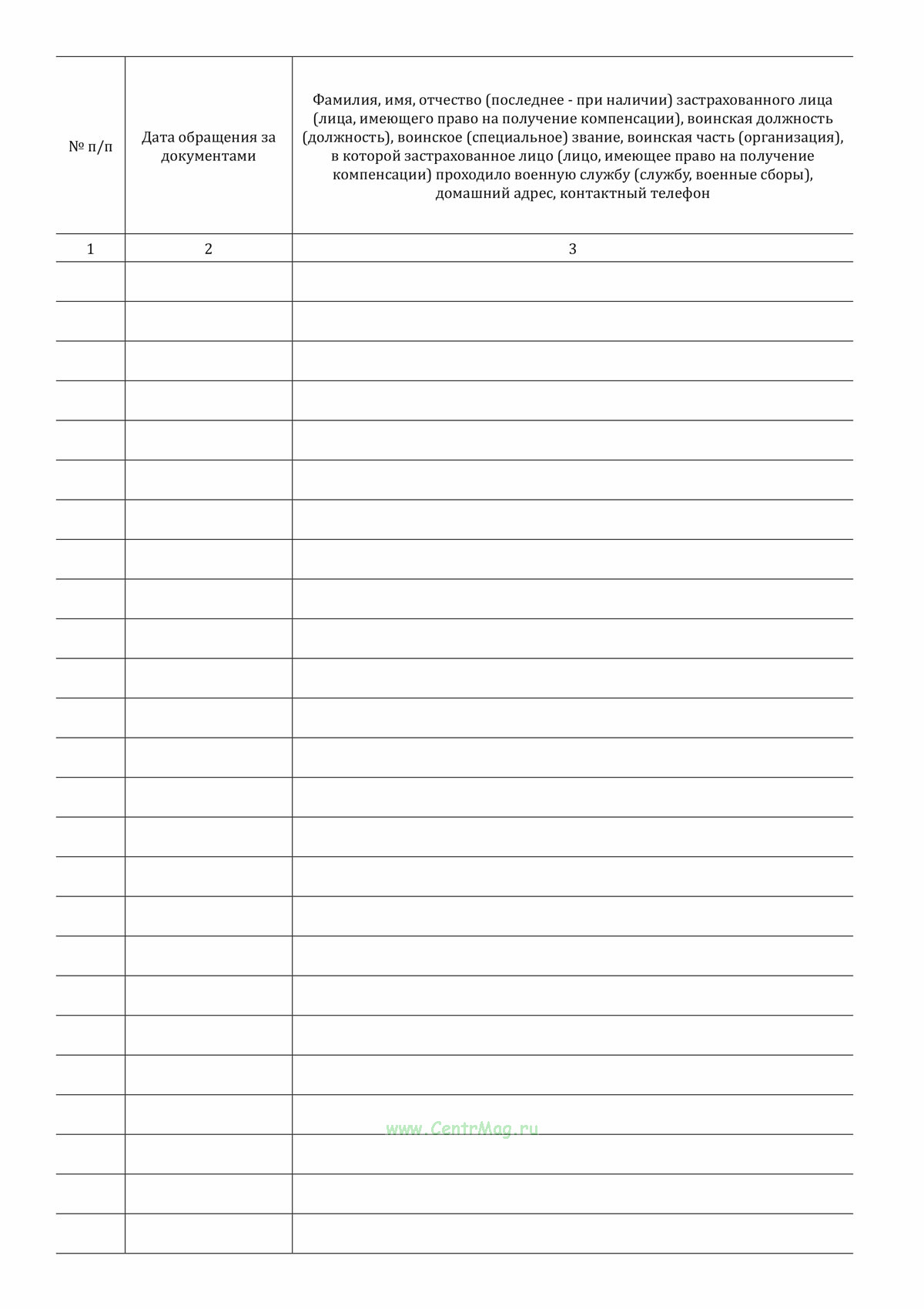 | № п/п | Дата обращения за документами | Фамилия, имя, отчество (последнее - при наличии) застрахованного лица (лица, имеющего право на получение компенсации), воинская должность (должность), воинское (специальное) звание, воинская часть (организация), в которой застрахованное лицо (лицо, имеющее право на получение компенсации) проходило военную службу (службу, военные сборы), домашний адрес, контактный телефон |
|---|---|---|
| 1 | 2 | 3 |
| | | |
| | | |
| | | |
| | | |
| | | |
| | | |
| | | |
| | | |
| | | |
| | | |
| | | |
| | | |
| | | |
| | | |
| | | |
| | | |
| | | |
| | | |
| | | |
| | | |
| | | |
| | | |
| | | |
| | | |
| | | |

www.CentrMag.ru